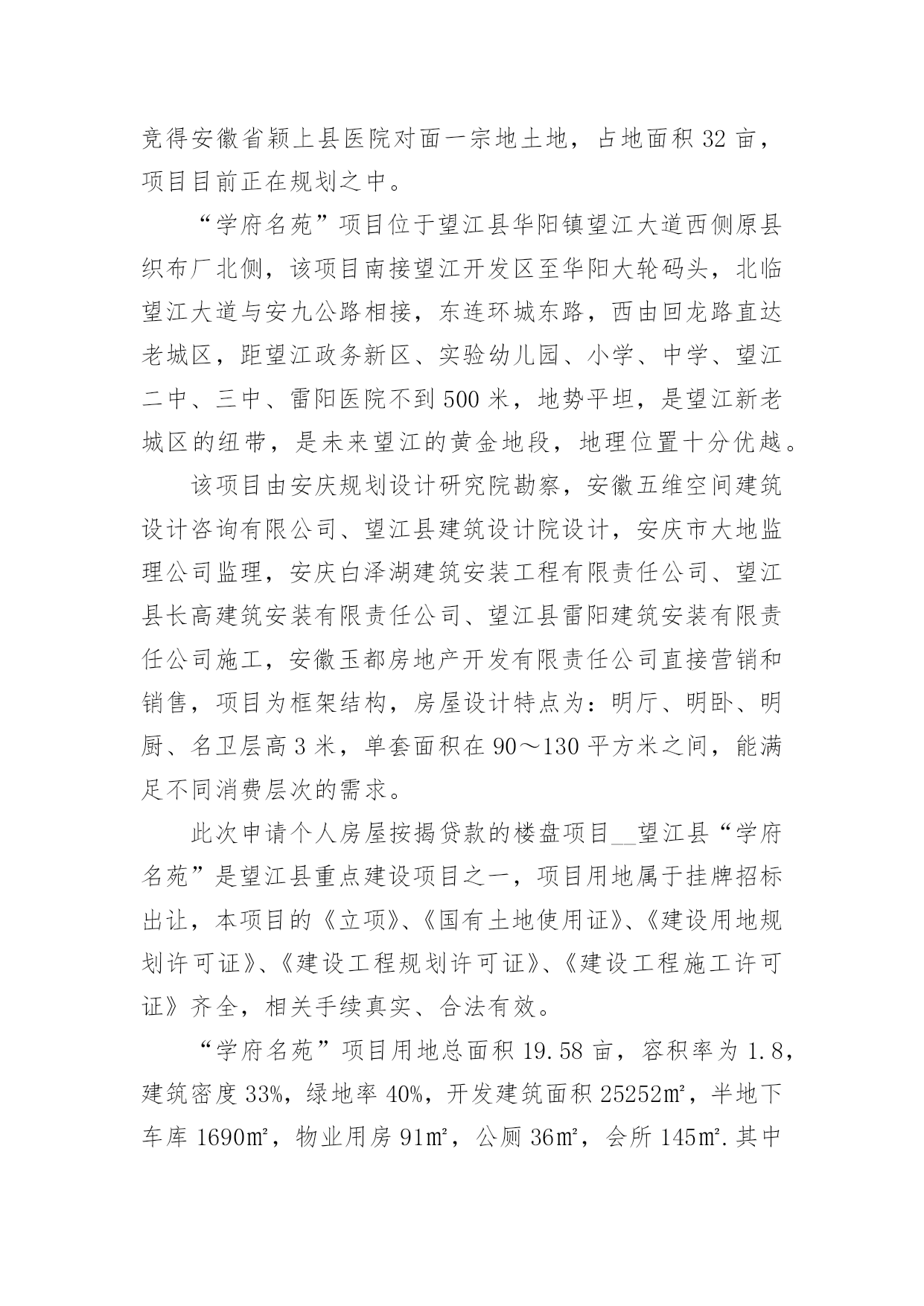 竞得安徽省颖上县医院对面一宗地土地，占地面积 32 亩，项目目前正在规划之中。

“学府名苑”项目位于望江县华阳镇望江大道西侧原县织布厂北侧，该项目南接望江开发区至华阳大轮码头，北临望江大道与安九公路相接，东连环城东路，西由回龙路直达老城区，距望江政务新区、实验幼儿园、小学、中学、望江二中、三中、雷阳医院不到 500 米，地势平坦，是望江新老城区的纽带，是未来望江的黄金地段，地理位置十分优越。

该项目由安庆规划设计研究院勘察，安徽五维空间建筑设计咨询有限公司、望江县建筑设计院设计，安庆市大地监理公司监理，安庆白泽湖建筑安装工程有限责任公司、望江县长高建筑安装有限责任公司、望江县雷阳建筑安装有限责任公司施工，安徽玉都房地产开发有限责任公司直接营销和销售，项目为框架结构，房屋设计特点为：明厅、明卧、明厨、名卫层高 3 米，单套面积在 90～130 平方米之间，能满足不同消费层次的需求。

此次申请个人房屋按揭贷款的楼盘项目__望江县“学府名苑”是望江县重点建设项目之一，项目用地属于挂牌招标出让，本项目的《立项》、《国有土地使用证》、《建设用地规划许可证》、《建设工程规划许可证》、《建设工程施工许可证》齐全，相关手续真实、合法有效。

“学府名苑”项目用地总面积 19.58 亩，容积率为 1.8，建筑密度 33%，绿地率 40%，开发建筑面积 25252㎡，半地下车库 1690㎡，物业用房 91㎡，公厕 36㎡，会所 145㎡.其中